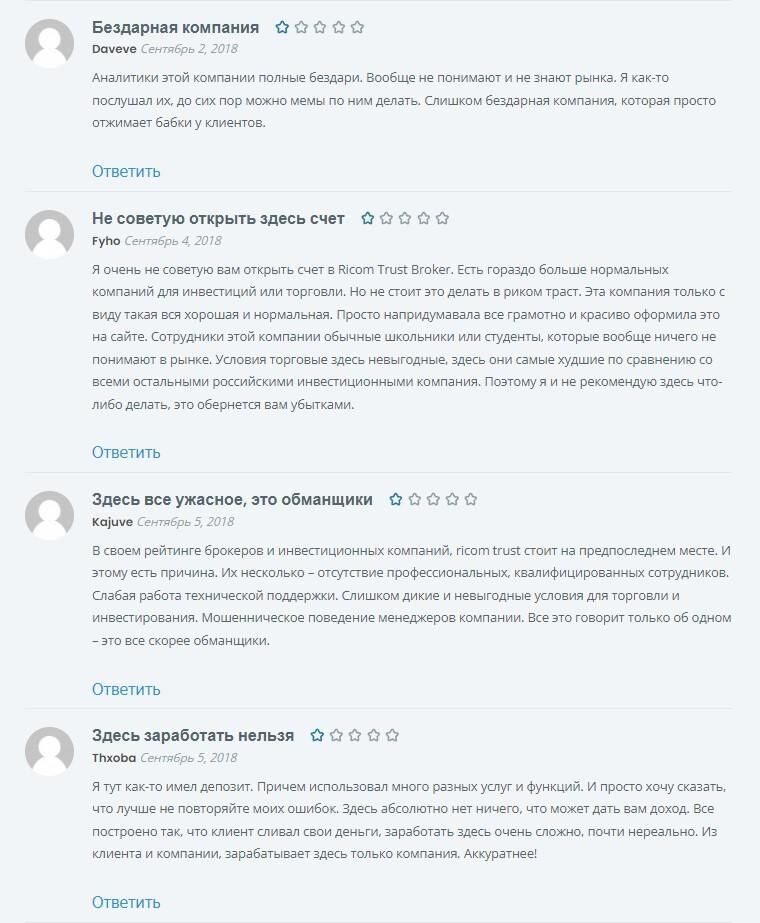 Бездарная компания

Daveve Сентябрь 2, 2018

Аналитики этой компании полные бездари. Вообще не понимают и не знают рынка. Я как-то послушал их, до сих пор можно мемы по ним делать. Слишком бездарная компания, которая просто отжимает бабки у клиентов.

Ответить

Не советую открыть здесь счет

Fyho Сентябрь 4, 2018

Я очень не советую вам открыть счет в Ricom Trust Broker. Есть гораздо больше нормальных компаний для инвестиций или торговли. Но не стоит это делать в риком траст. Эта компания только с виду такая вся хорошая и нормальная. Просто напридумавала все грамотно и красиво оформила это на сайте. Сотрудники этой компании обычные школьники или студенты, которые вообще ничего не понимают в рынке. Условия торговые здесь невыгодные, здесь они самые худшие по сравнению со всеми остальными российскими инвестиционными компания. Поэтому я и не рекомендую здесь что-либо делать, это обернется вам убытками.

Ответить

Здесь все ужасное, это обманщики

Kajuve Сентябрь 5, 2018

В своем рейтинге брокеров и инвестиционных компаний, ricom trust стоит на предпоследнем месте. И этому есть причина. Их несколько – отсутствие профессиональных, квалифицированных сотрудников. Слабая работа технической поддержки. Слишком дикие и невыгодные условия для торговли и инвестирования. Мошенническое поведение менеджеров компании. Все это говорит только об одном – это все скорее обманщики.

Ответить

Здесь заработать нельзя

Thxoba Сентябрь 5, 2018

Я тут как-то имел депозит. Причем использовал много разных услуг и функций. И просто хочу сказать, что лучше не повторяйте моих ошибок. Здесь абсолютно нет ничего, что может дать вам доход. Все построено так, что клиент сливал свои деньги, заработать здесь очень сложно, почти нереально. Из клиента и компании, зарабатывает здесь только компания. Аккуратнее!

Ответить